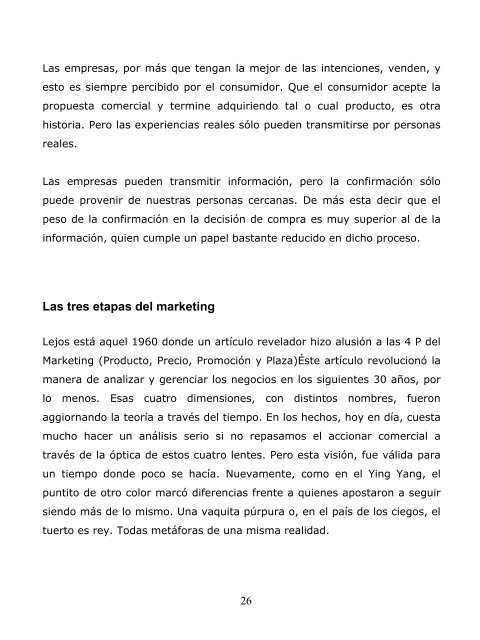 Las empresas, por más que tengan la mejor de las intenciones, venden, y esto es siempre percibido por el consumidor. Que el consumidor acepte la propuesta comercial y termine adquiriendo tal o cual producto, es otra historia. Pero las experiencias reales sólo pueden transmitirse por personas reales.

Las empresas pueden transmitir información, pero la confirmación sólo puede provenir de nuestras personas cercanas. De más esta decir que el peso de la confirmación en la decisión de compra es muy superior al de la información, quien cumple un papel bastante reducido en dicho proceso.

Las tres etapas del marketing

Lejos está aquel 1960 donde un artículo revelador hizo alusión a las 4 P del Marketing (Producto, Precio, Promoción y Plaza)Éste artículo revolucionó la manera de analizar y gerenciar los negocios en los siguientes 30 años, por lo menos. Esas cuatro dimensiones, con distintos nombres, fueron aggiornando la teoría a través del tiempo. En los hechos, hoy en día, cuesta mucho hacer un análisis serio si no repasamos el accionar comercial a través de la óptica de estos cuatro lentes. Pero esta visión, fue válida para un tiempo donde poco se hacía. Nuevamente, como en el Ying Yang, el puntito de otro color marcó diferencias frente a quienes apostaron a seguir siendo más de lo mismo. Una vaquita púrpura o, en el país de los ciegos, el tuerto es rey. Todas metáforas de una misma realidad.

26